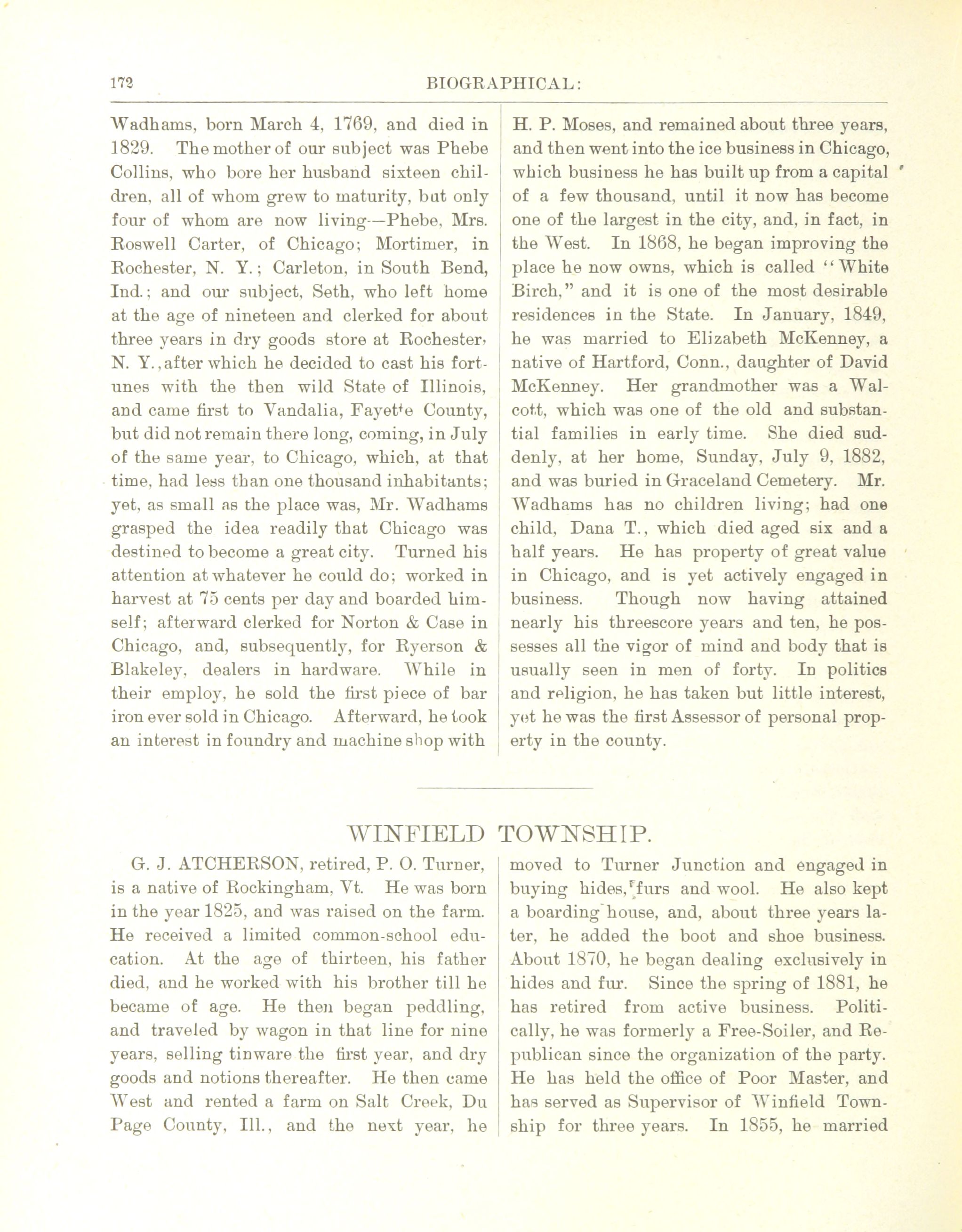 172 BIOGRAPHICAL:

Wadhams, born March 4, 1769, and died in 1829. The mother of our subject was Phebe Collins, who bore her husband sixteen children, all of whom grew to maturity, but only four of whom are now living—Phebe, Mrs. Roswell Carter, of Chicago; Mortimer, in Rochester, N. Y.; Carleton, in South Bend, Ind.; and our subject, Seth, who left home at the age of nineteen and clerked for about three years in dry goods store at Rochester, N. Y., after which he decided to cast his fortunes with the then wild State of Illinois, and came first to Vandalia, Fayette County, but did not remain there long, coming, in July of the same year, to Chicago, which, at that time, had less than one thousand inhabitants; yet, as small as the place was, Mr. Wadhams grasped the idea readily that Chicago was destined to become a great city. Turned his attention at whatever he could do; worked in harvest at 75 cents per day and boarded himself; afterward clerked for Norton & Case in Chicago, and, subsequently, for Ryerson & Blakeley, dealers in hardware. While in their employ, he sold the first piece of bar iron ever sold in Chicago. Afterward, he took an interest in foundry and machine shop with H. P. Moses, and remained about three years, and then went into the ice business in Chicago, which business he has built up from a capital of a few thousand, until it now has become one of the largest in the city, and, in fact, in the West. In 1868, he began improving the place he now owns, which is called "White Birch," and it is one of the most desirable residences in the State. In January, 1849, he was married to Elizabeth McKenney, a native of Hartford, Conn., daughter of David McKenney. Her grandmother was a Walcott, which was one of the old and substantial families in early time. She died suddenly, at her home, Sunday, July 9, 1882, and was buried in Graceland Cemetery. Mr. Wadhams has no children living; had one child, Dana T., which died aged six and a half years. He has property of great value in Chicago, and is yet actively engaged in business. Though now having attained nearly his threescore years and ten, he possesses all the vigor of mind and body that is usually seen in men of forty. In politics and religion, he has taken but little interest, yet he was the first Assessor of personal property in the county.

WINFIELD TOWNSHIP.

G. J. ATCHERSON, retired, P. O. Turner, is a native of Rockingham, Vt. He was born in the year 1825, and was raised on the farm. He received a limited common-school education. At the age of thirteen, his father died, and he worked with his brother till he became of age. He then began peddling, and traveled by wagon in that line for nine years, selling tinware the first year, and dry goods and notions thereafter. He then came West and rented a farm on Salt Creek, Du Page County, Ill., and the next year, he moved to Turner Junction and engaged in buying hides, furs and wool. He also kept a boarding house, and, about three years later, he added the boot and shoe business. About 1870, he began dealing exclusively in hides and fur. Since the spring of 1881, he has retired from active business. Politically, he was formerly a Free-Soiler, and Republican since the organization of the party. He has held the office of Poor Master, and has served as Supervisor of Winfield Township for three years. In 1855, he married